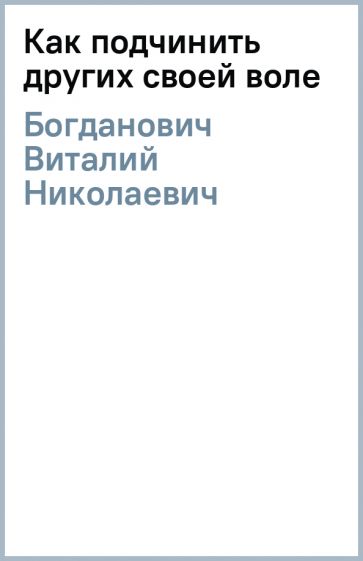 Как подчинить других своей воле

Богданович Виталий Николаевич